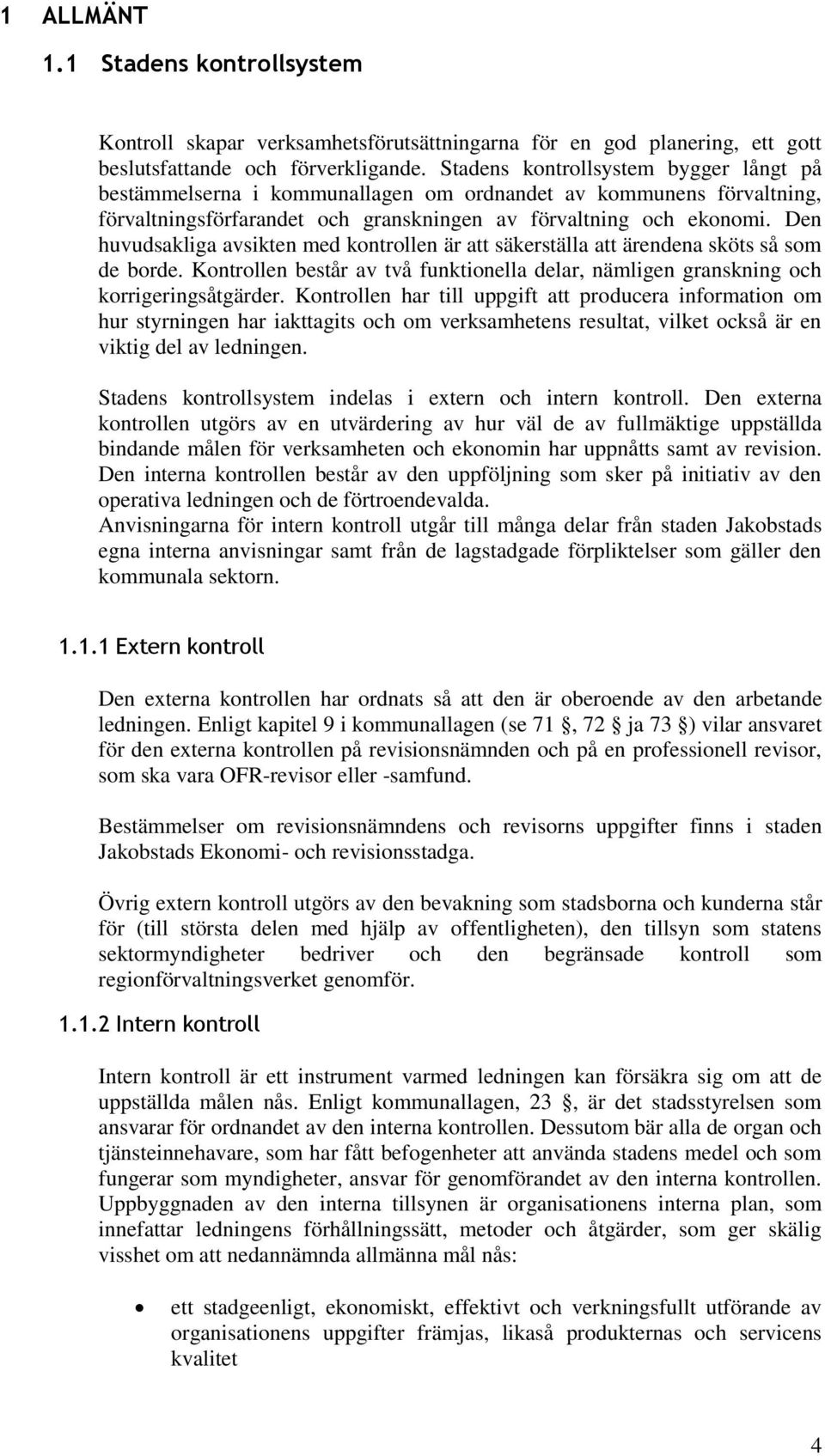 1 ALLMÄNT

1.1 Stadens kontrollsystem

Kontroll skapar verksamhetsförutsättningarna för en god planering, ett gott beslutsfattande och förverkligande. Stadens kontrollsystem bygger långt på bestämmelserna i kommunallagen om ordnandet av kommunens förvaltning, förvaltningsförfarandet och granskningen av förvaltning och ekonomi. Den huvudsakliga avsikten med kontrollen är att säkerställa att ärendena sköts så som de borde. Kontrollen består av två funktionella delar, nämligen granskning och korrigeringsåtgärder. Kontrollen har till uppgift att producera information om hur styrningen har iakttagits och om verksamhetens resultat, vilket också är en viktig del av ledningen.

Stadens kontrollsystem indelas i extern och intern kontroll. Den externa kontrollen utgörs av en utvärdering av hur väl de av fullmäktige uppställda bindande målen för verksamheten och ekonomin har uppnåtts samt av revision. Den interna kontrollen består av den uppföljning som sker på initiativ av den operativa ledningen och de förtroendevalda.
Anvisningarna för intern kontroll utgår till många delar från staden Jakobstads egna interna anvisningar samt från de lagstadgade förpliktelser som gäller den kommunala sektorn.

1.1.1 Extern kontroll

Den externa kontrollen har ordnats så att den är oberoende av den arbetande ledningen. Enligt kapitel 9 i kommunallagen (se 71 , 72 ja 73 ) vilar ansvaret för den externa kontrollen på revisionsnämnden och på en professionell revisor, som ska vara OFR-revisor eller -samfund.

Bestämmelser om revisionsnämndens och revisorns uppgifter finns i staden Jakobstads Ekonomi- och revisionsstadga.

Övrig extern kontroll utgörs av den bevakning som stadsborna och kunderna står för (till största delen med hjälp av offentligheten), den tillsyn som statens sektormyndigheter bedriver och den begränsade kontroll som regionförvaltningsverket genomför.

1.1.2 Intern kontroll

Intern kontroll är ett instrument varmed ledningen kan försäkra sig om att de uppställda målen nås. Enligt kommunallagen, 23 , är det stadsstyrelsen som ansvarar för ordnandet av den interna kontrollen. Dessutom bär alla de organ och tjänsteinnehavare, som har fått befogenheter att använda stadens medel och som fungerar som myndigheter, ansvar för genomförandet av den interna kontrollen. Uppbyggnaden av den interna tillsynen är organisationens interna plan, som innefattar ledningens förhållningssätt, metoder och åtgärder, som ger skälig visshet om att nedannämnda allmänna mål nås:

• ett stadgeenligt, ekonomiskt, effektivt och verkningsfullt utförande av organisationens uppgifter främjas, likaså produkternas och servicens kvalitet

4